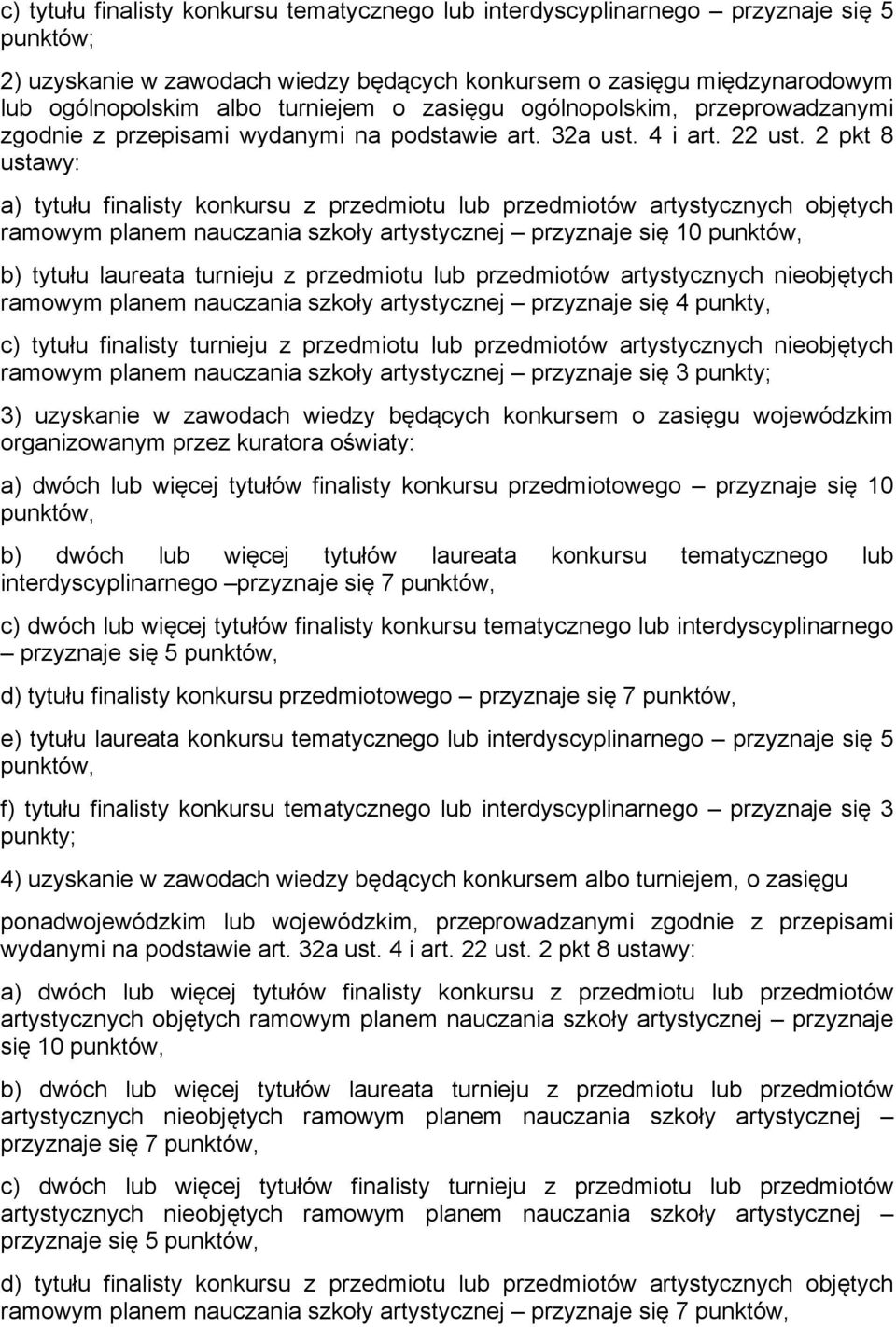 c) tytułu finalisty konkursu tematycznego lub interdyscyplinarnego – przyznaje się 5 punktów;

2) uzyskanie w zawodach wiedzy będących konkursem o zasięgu międzynarodowym lub ogólnopolskim albo turniejem o zasięgu ogólnopolskim, przeprowadzanymi zgodnie z przepisami wydanymi na podstawie art. 32a ust. 4 i art. 22 ust. 2 pkt 8 ustawy:

a) tytułu finalisty konkursu z przedmiotu lub przedmiotów artystycznych objętych ramowym planem nauczania szkoły artystycznej – przyznaje się 10 punktów,

b) tytułu laureata turnieju z przedmiotu lub przedmiotów artystycznych nieobjętych ramowym planem nauczania szkoły artystycznej – przyznaje się 4 punkty,

c) tytułu finalisty turnieju z przedmiotu lub przedmiotów artystycznych nieobjętych ramowym planem nauczania szkoły artystycznej – przyznaje się 3 punkty;

3) uzyskanie w zawodach wiedzy będących konkursem o zasięgu wojewódzkim organizowanym przez kuratora oświaty:

a) dwóch lub więcej tytułów finalisty konkursu przedmiotowego – przyznaje się 10 punktów,

b) dwóch lub więcej tytułów laureata konkursu tematycznego lub interdyscyplinarnego –przyznaje się 7 punktów,

c) dwóch lub więcej tytułów finalisty konkursu tematycznego lub interdyscyplinarnego – przyznaje się 5 punktów,

d) tytułu finalisty konkursu przedmiotowego – przyznaje się 7 punktów,

e) tytułu laureata konkursu tematycznego lub interdyscyplinarnego – przyznaje się 5 punktów,

f) tytułu finalisty konkursu tematycznego lub interdyscyplinarnego – przyznaje się 3 punkty;

4) uzyskanie w zawodach wiedzy będących konkursem albo turniejem, o zasięgu

ponadwojewódzkim lub wojewódzkim, przeprowadzanymi zgodnie z przepisami wydanymi na podstawie art. 32a ust. 4 i art. 22 ust. 2 pkt 8 ustawy:

a) dwóch lub więcej tytułów finalisty konkursu z przedmiotu lub przedmiotów artystycznych objętych ramowym planem nauczania szkoły artystycznej – przyznaje się 10 punktów,

b) dwóch lub więcej tytułów laureata turnieju z przedmiotu lub przedmiotów artystycznych nieobjętych ramowym planem nauczania szkoły artystycznej – przyznaje się 7 punktów,

c) dwóch lub więcej tytułów finalisty turnieju z przedmiotu lub przedmiotów artystycznych nieobjętych ramowym planem nauczania szkoły artystycznej – przyznaje się 5 punktów,

d) tytułu finalisty konkursu z przedmiotu lub przedmiotów artystycznych objętych ramowym planem nauczania szkoły artystycznej – przyznaje się 7 punktów,